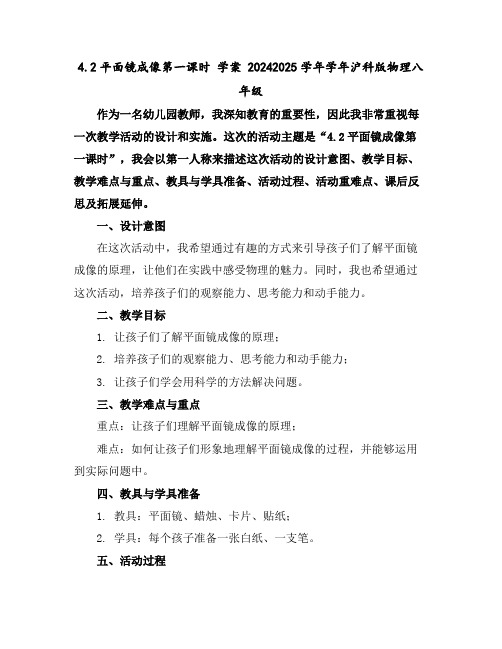 4.2 平面镜成像第一课时 学案 20242025 学年学年沪科版物理八年级

作为一名幼儿园教师，我深知教育的重要性，因此我非常重视每一次教学活动的设计和实施。这次的活动主题是“4.2 平面镜成像第一课时”，我会以第一人称来描述这次活动的设计意图、教学目标、教学难点与重点、教具与学具准备、活动过程、活动重难点、课后反思及拓展延伸。

一、设计意图

在这次活动中，我希望通过有趣的方式来引导孩子们了解平面镜成像的原理，让他们在实践中感受物理的魅力。同时，我也希望通过这次活动，培养孩子们的观察能力、思考能力和动手能力。

二、教学目标

1. 让孩子们了解平面镜成像的原理；

2. 培养孩子们的观察能力、思考能力和动手能力；

3. 让孩子们学会用科学的方法解决问题。

三、教学难点与重点

重点：让孩子们理解平面镜成像的原理；

难点：如何让孩子们形象地理解平面镜成像的过程，并能够运用到实际问题中。

四、教具与学具准备

1. 教具：平面镜、蜡烛、卡片、贴纸；

2. 学具：每个孩子准备一张白纸、一支笔。

五、活动过程